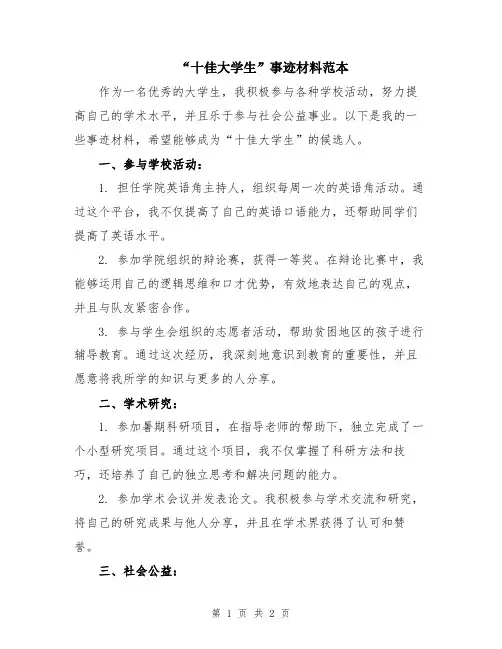 “十佳大学生”事迹材料范本

作为一名优秀的大学生，我积极参与各种学校活动，努力提高自己的学术水平，并且乐于参与社会公益事业。以下是我的一些事迹材料，希望能够成为“十佳大学生”的候选人。

一、参与学校活动：

1. 担任学院英语角主持人，组织每周一次的英语角活动。通过这个平台，我不仅提高了自己的英语口语能力，还帮助同学们提高了英语水平。

2. 参加学院组织的辩论赛，获得一等奖。在辩论比赛中，我能够运用自己的逻辑思维和口才优势，有效地表达自己的观点，并且与队友紧密合作。

3. 参与学生会组织的志愿者活动，帮助贫困地区的孩子进行辅导教育。通过这次经历，我深刻地意识到教育的重要性，并且愿意将我所学的知识与更多的人分享。

二、学术研究：

1. 参加暑期科研项目，在指导老师的帮助下，独立完成了一个小型研究项目。通过这个项目，我不仅掌握了科研方法和技巧，还培养了自己的独立思考和解决问题的能力。

2. 参加学术会议并发表论文。我积极参与学术交流和研究，将自己的研究成果与他人分享，并且在学术界获得了认可和赞誉。

三、社会公益：

第 1 页 共 2 页